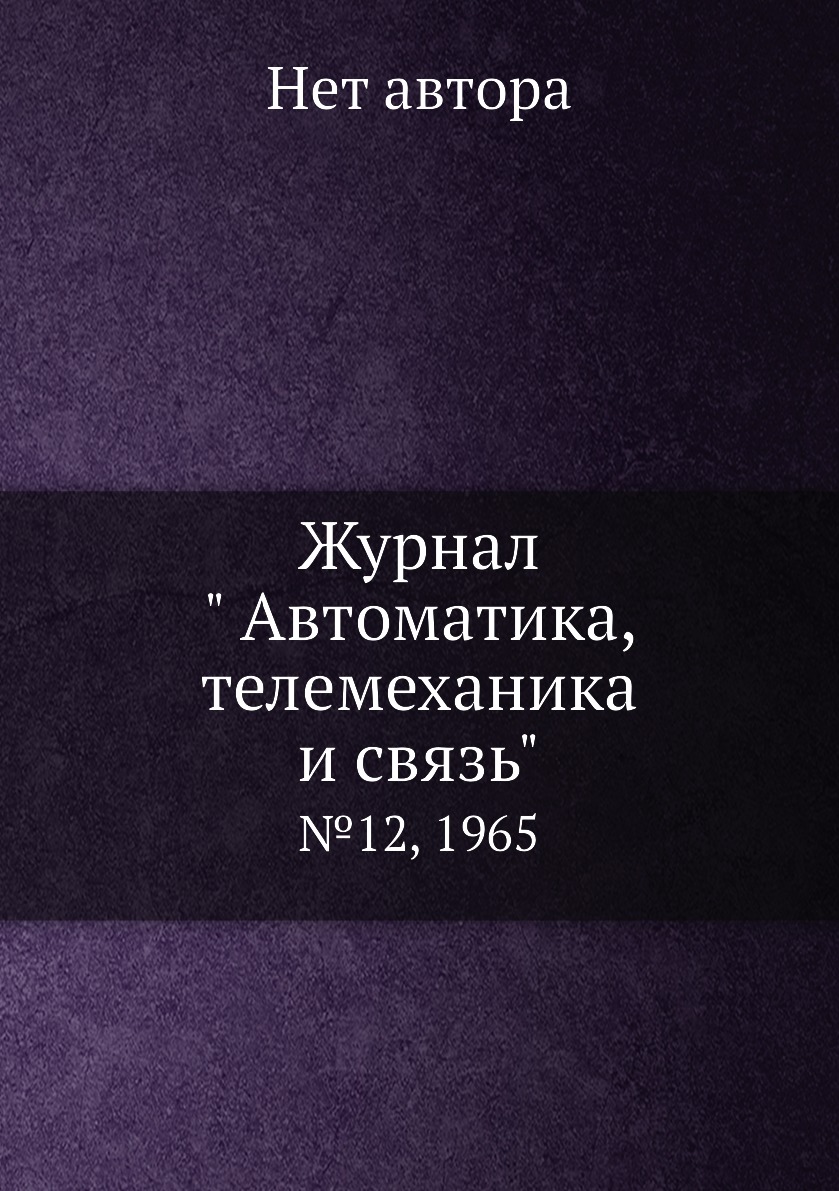 Нет автора

Журнал " Автоматика, телемеханика и связь"

№12, 1965